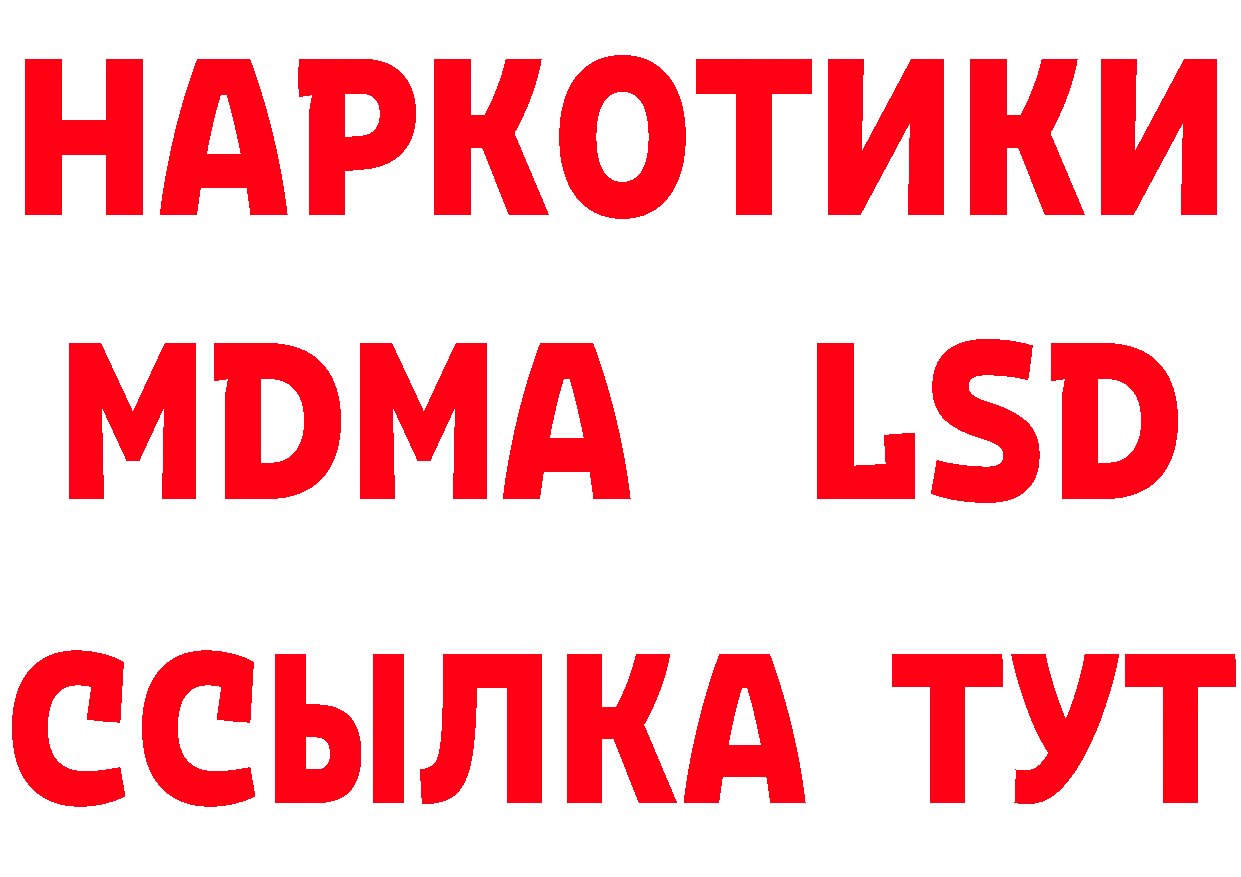 НАРКОТИКИ
MDMA LSD
ССЫЛКА ТУТ